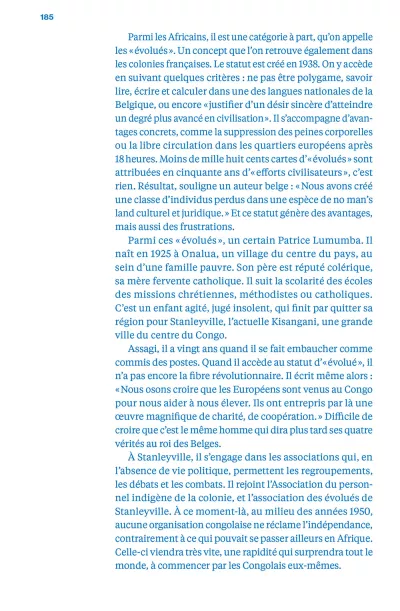 185

Parmi les Africains, il est une catégorie à part, qu'on appelle les « évolués ». Un concept que l'on retrouve également dans les colonies françaises. Le statut est créé en 1938. On y accède en suivant quelques critères : ne pas être polygame, savoir lire, écrire et calculer dans une des langues nationales de la Belgique, ou encore « justifier d'un désir sincère d'atteindre un degré plus avancé en civilisation ». Il s'accompagne d'avantages concrets, comme la suppression des peines corporelles ou la libre circulation dans les quartiers européens après 18 heures. Moins de mille huit cents cartes d'« évolués » sont attribuées en cinquante ans d'« efforts civilisateurs », c'est rien. Résultat, souligne un auteur belge : « Nous avons créé une classe d'individus perdus dans une espèce de no man's land culturel et juridique. » Et ce statut génère des avantages, mais aussi des frustrations.

Parmi ces « évolués », un certain Patrice Lumumba. Il naît en 1925 à Onalua, un village du centre du pays, au sein d'une famille pauvre. Son père est réputé colérique, sa mère fervente catholique. Il suit la scolarité des écoles des missions chrétiennes, méthodistes ou catholiques. C'est un enfant agité, jugé insolent, qui finit par quitter sa région pour Stanleyville, l'actuelle Kisangani, une grande ville du centre du Congo.

Assagi, il a vingt ans quand il se fait embaucher comme commis des postes. Quand il accède au statut d'« évolué », il n'a pas encore la fibre révolutionnaire. Il écrit même alors : « Nous osons croire que les Européens sont venus au Congo pour nous aider à nous élever. Ils ont entrepris par là une œuvre magnifique de charité, de coopération. » Difficile de croire que c'est le même homme qui dira plus tard ses quatre vérités au roi des Belges.

À Stanleyville, il s'engage dans les associations qui, en l'absence de vie politique, permettent les regroupements, les débats et les combats. Il rejoint l'Association du personnel indigène de la colonie, et l'association des évolués de Stanleyville. À ce moment-là, au milieu des années 1950, aucune organisation congolaise ne réclame l'indépendance, contrairement à ce qui pouvait se passer ailleurs en Afrique. Celle-ci viendra très vite, une rapidité qui surprendra tout le monde, à commencer par les Congolais eux-mêmes.